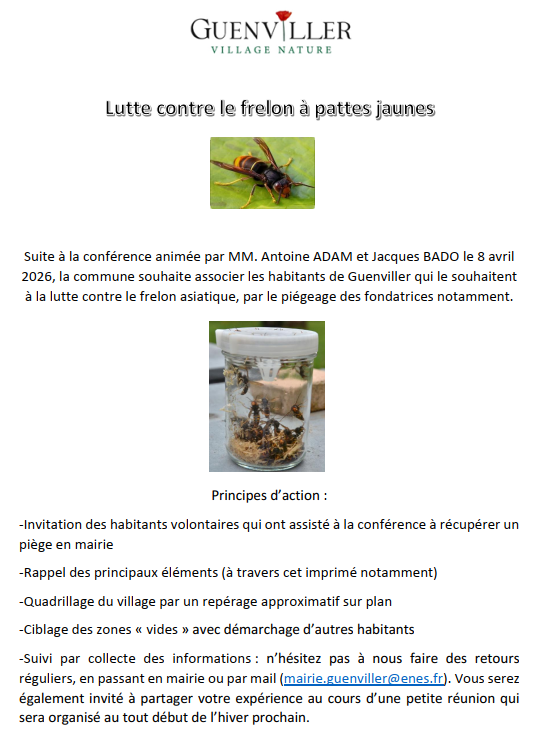 GUENVILLER
VILLAGE NATURE

Lutte contre le frelon à pattes jaunes

Suite à la conférence animée par MM. Antoine ADAM et Jacques BADO le 8 avril 2026, la commune souhaite associer les habitants de Guenviller qui le souhaitent à la lutte contre le frelon asiatique, par le piégeage des fondatrices notamment.

Principes d'action :

-Invitation des habitants volontaires qui ont assisté à la conférence à récupérer un piège en mairie

-Rappel des principaux éléments (à travers cet imprimé notamment)

-Quadrillage du village par un repérage approximatif sur plan

-Ciblage des zones « vides » avec démarchage d'autres habitants

-Suivi par collecte des informations : n'hésitez pas à nous faire des retours réguliers, en passant en mairie ou par mail (mairie.guenviller@enes.fr). Vous serez également invité à partager votre expérience au cours d'une petite réunion qui sera organisé au tout début de l'hiver prochain.